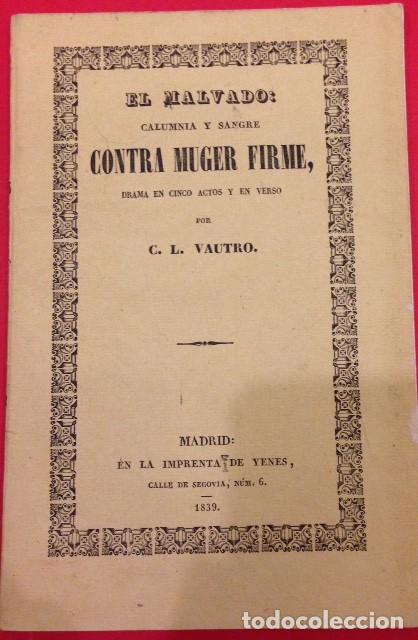 EL MALVADO:
CALUMNIA Y SANGRE
CONTRA MUGER FIRME,
DRAMA EN CINCO ACTOS Y EN VERSO
POR
C. L. VAUTRO.

MADRID:
EN LA IMPRENTA DE YENES,
CALLE DE SEGOVIA, NÚM. 6.
1839.

todocoleccion